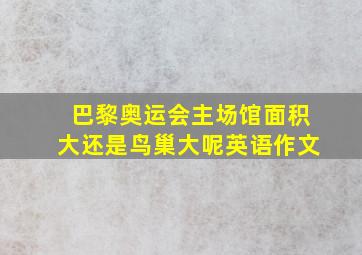 巴黎奥运会主场馆面积大还是鸟巢大呢英语作文